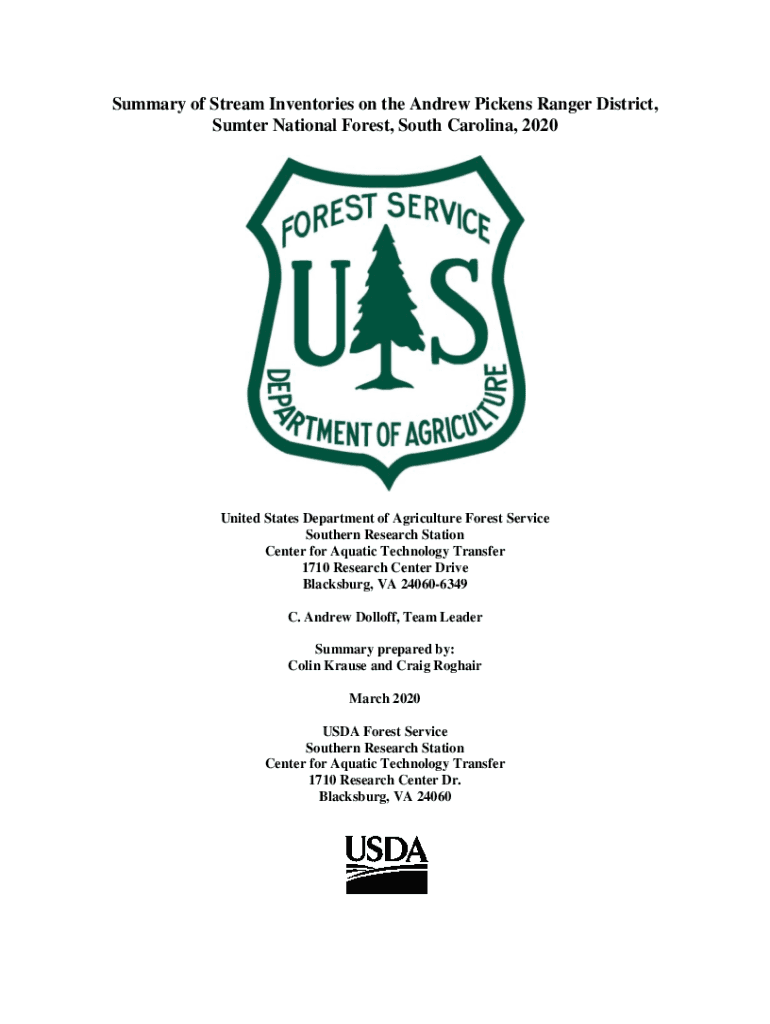 Summary of Stream Inventories on the Andrew Pickens Ranger District, Sumter National Forest, South Carolina, 2020

FOREST SERVICE
U S
DEPARTMENT OF AGRICULTURE

United States Department of Agriculture Forest Service
Southern Research Station
Center for Aquatic Technology Transfer
1710 Research Center Drive
Blacksburg, VA 24060-6349

C. Andrew Dolloff, Team Leader

Summary prepared by:
Colin Krause and Craig Roghair

March 2020

USDA Forest Service
Southern Research Station
Center for Aquatic Technology Transfer
1710 Research Center Dr.
Blacksburg, VA 24060

USDA